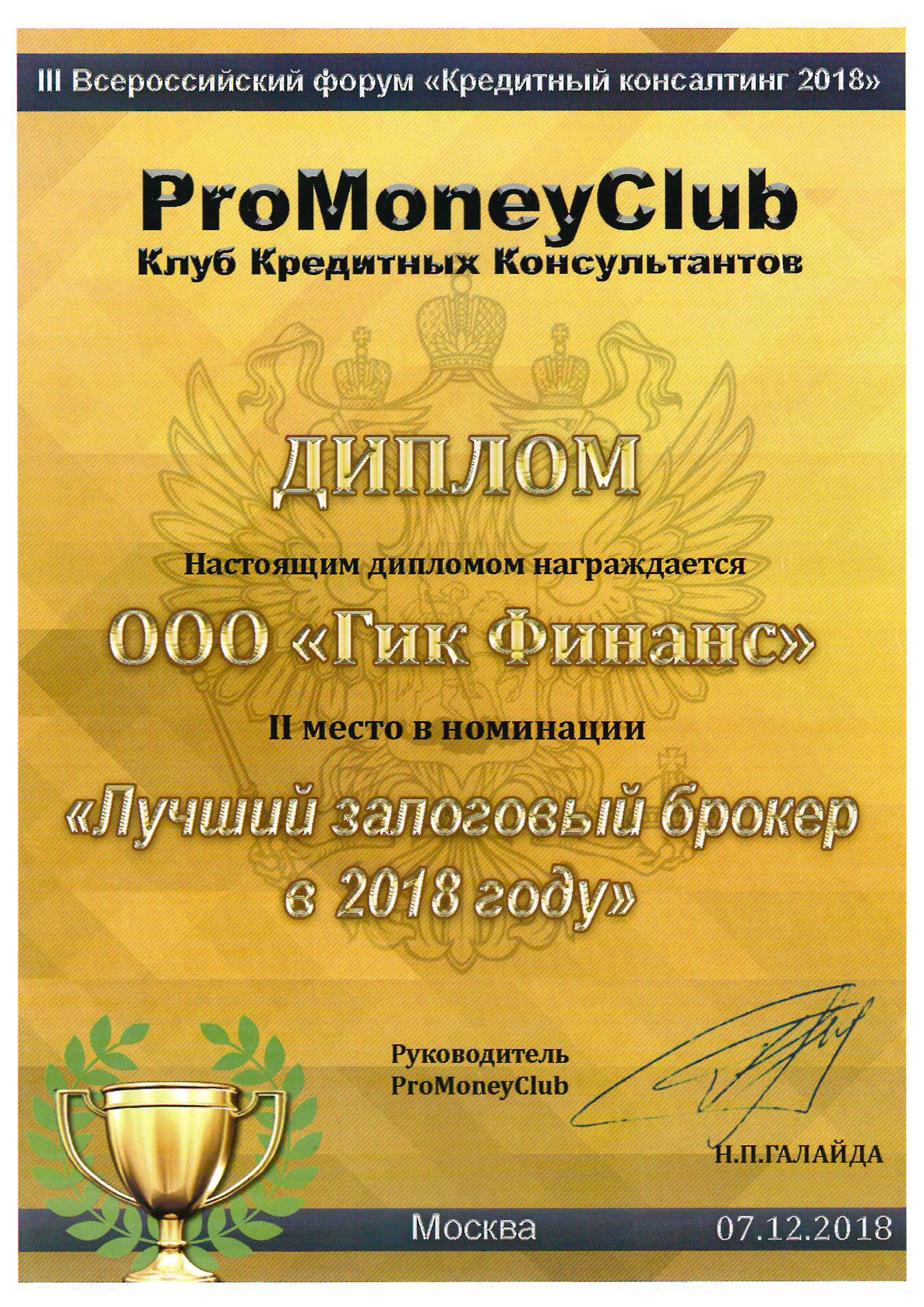 III Всероссийский форум «Кредитный консалтинг 2018»

ProMoneyClub
Клуб Кредитных Консультантов

ДИПЛОМ

Настоящим дипломом награждается

ООО «Гик Финанс»

II место в номинации

«Лучший залоговый брокер в 2018 году»

Руководитель
ProMoneyClub

Н.П.ГАЛАЙДА

Москва 07.12.2018